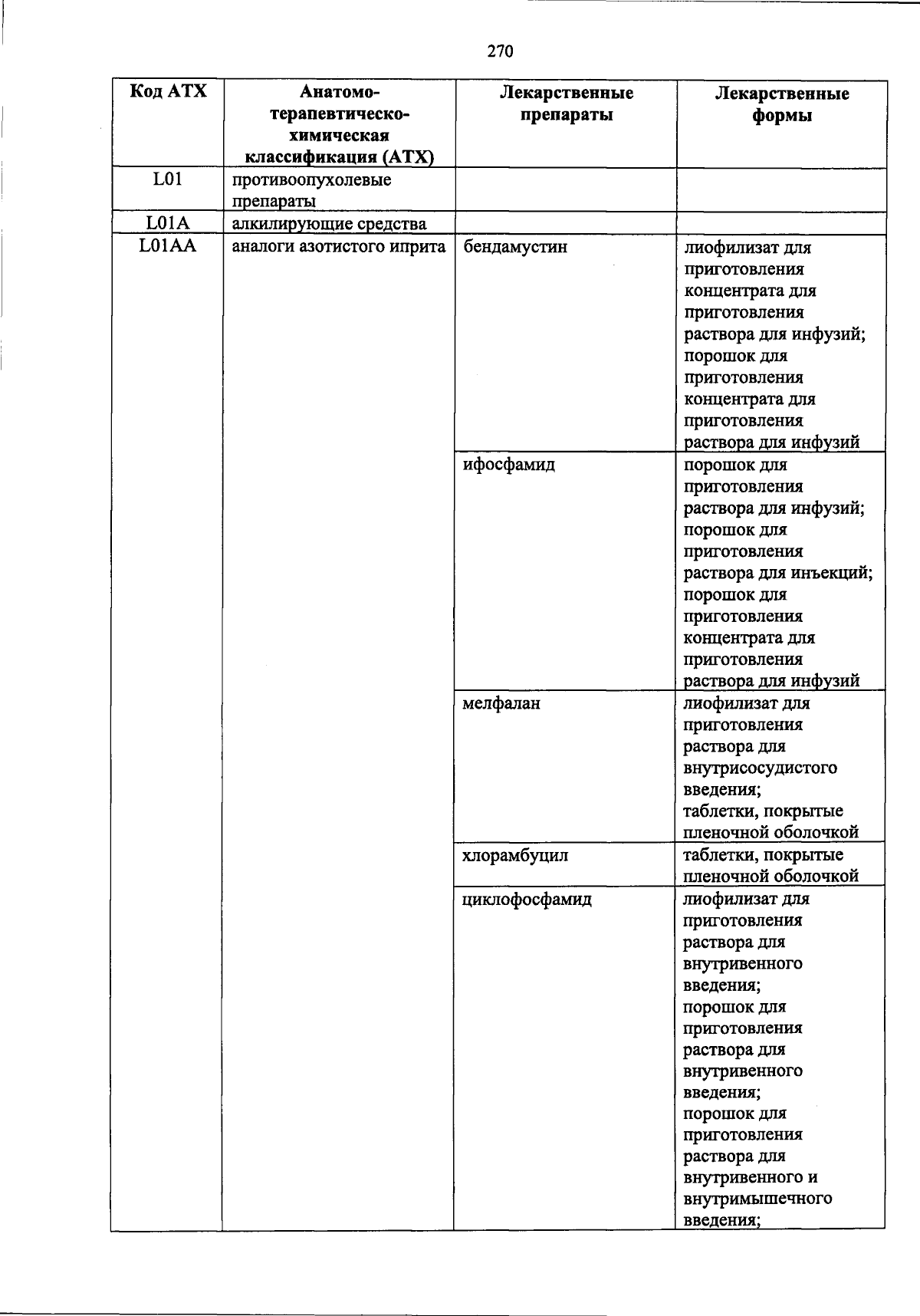 270

| Код АТХ | Анатомо-терапевтическо-химическая классификация (АТХ) | Лекарственные препараты | Лекарственные формы |
|---|---|---|---|
| L01 | противоопухолевые препараты | | |
| L01A | алкилирующие средства | | |
| L01AA | аналоги азотистого иприта | бендамустин | лиофилизат для приготовления концентрата для приготовления раствора для инфузий; порошок для приготовления концентрата для приготовления раствора для инфузий |
| | | ифосфамид | порошок для приготовления раствора для инфузий; порошок для приготовления раствора для инъекций; порошок для приготовления концентрата для приготовления раствора для инфузий |
| | | мелфалан | лиофилизат для приготовления раствора для внутрисосудистого введения; таблетки, покрытые пленочной оболочкой |
| | | хлорамбуцил | таблетки, покрытые пленочной оболочкой |
| | | циклофосфамид | лиофилизат для приготовления раствора для внутривенного введения; порошок для приготовления раствора для внутривенного введения; порошок для приготовления раствора для внутривенного и внутримышечного введения; |